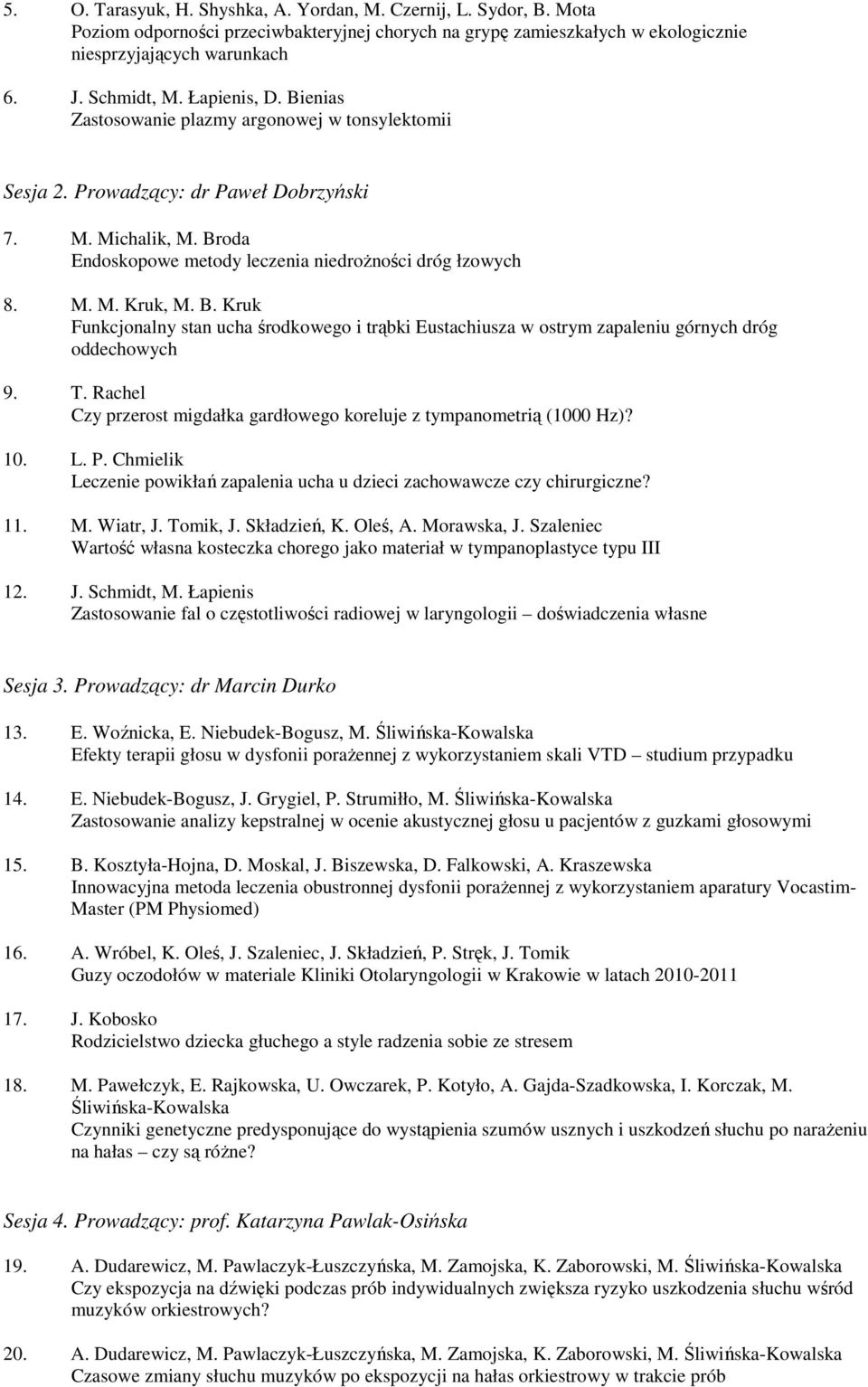 5. O. Tarasyuk, H. Shyshka, A. Yordan, M. Czernij, L. Sydor, B. Mota
Poziom odporności przeciwbakteryjnej chorych na grypę zamieszkałych w ekologicznie niesprzyjających warunkach

6. J. Schmidt, M. Łapienis, D. Bienias
Zastosowanie plazmy argonowej w tonsylektomii

Sesja 2. Prowadzący: dr Paweł Dobrzyński

7. M. Michalik, M. Broda
Endoskopowe metody leczenia niedrożności dróg łzowych

8. M. M. Kruk, M. B. Kruk
Funkcjonalny stan ucha środkowego i trąbki Eustachiusza w ostrym zapaleniu górnych dróg oddechowych

9. T. Rachel
Czy przerost migdałka gardłowego koreluje z tympanometrią (1000 Hz)?

10. L. P. Chmielik
Leczenie powikłań zapalenia ucha u dzieci zachowawcze czy chirurgiczne?

11. M. Wiatr, J. Tomik, J. Składzień, K. Oleś, A. Morawska, J. Szaleniec
Wartość własna kosteczka chorego jako materiał w tympanoplastyce typu III

12. J. Schmidt, M. Łapienis
Zastosowanie fal o częstotliwości radiowej w laryngologii – doświadczenia własne

Sesja 3. Prowadzący: dr Marcin Durko

13. E. Woźnicka, E. Niebudek-Bogusz, M. Śliwińska-Kowalska
Efekty terapii głosu w dysfonii porażennej z wykorzystaniem skali VTD – studium przypadku

14. E. Niebudek-Bogusz, J. Grygiel, P. Strumiłło, M. Śliwińska-Kowalska
Zastosowanie analizy kepstralnej w ocenie akustycznej głosu u pacjentów z guzkami głosowymi

15. B. Kosztyła-Hojna, D. Moskal, J. Biszewska, D. Falkowski, A. Kraszewska
Innowacyjna metoda leczenia obustronnej dysfonii porażennej z wykorzystaniem aparatury Vocastim-Master (PM Physiomed)

16. A. Wróbel, K. Oleś, J. Szaleniec, J. Składzień, P. Stręk, J. Tomik
Guzy oczodołów w materiale Kliniki Otolaryngologii w Krakowie w latach 2010-2011

17. J. Kobosko
Rodzicielstwo dziecka głuchego a style radzenia sobie ze stresem

18. M. Pawełczyk, E. Rajkowska, U. Owczarek, P. Kotyło, A. Gajda-Szadkowska, I. Korczak, M. Śliwińska-Kowalska
Czynniki genetyczne predysponujące do wystąpienia szumów usznych i uszkodzeń słuchu po narażeniu na hałas – czy są różne?

Sesja 4. Prowadzący: prof. Katarzyna Pawlak-Osińska

19. A. Dudarewicz, M. Pawlaczyk-Łuszczyńska, M. Zamojska, K. Zaborowski, M. Śliwińska-Kowalska
Czy ekspozycja na dźwięki podczas prób indywidualnych zwiększa ryzyko uszkodzenia słuchu wśród muzyków orkiestrowych?

20. A. Dudarewicz, M. Pawlaczyk-Łuszczyńska, M. Zamojska, K. Zaborowski, M. Śliwińska-Kowalska
Czasowe zmiany słuchu muzyków po ekspozycji na hałas orkiestrowy w trakcie prób